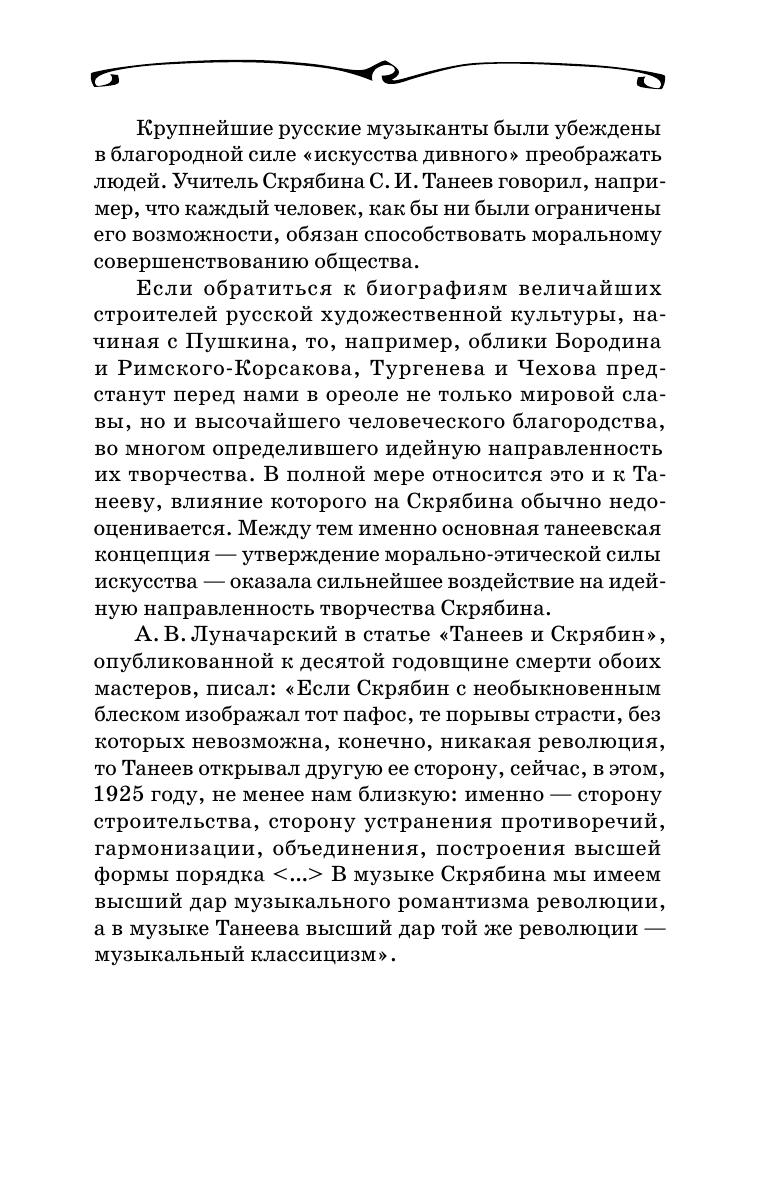 Крупнейшие русские музыканты были убеждены в благородной силе «искусства дивного» преображать людей. Учитель Скрябина С. И. Танеев говорил, например, что каждый человек, как бы ни были ограничены его возможности, обязан способствовать моральному совершенствованию общества.

Если обратиться к биографиям величайших строителей русской художественной культуры, начиная с Пушкина, то, например, облики Бородина и Римского-Корсакова, Тургенева и Чехова предстанут перед нами в ореоле не только мировой славы, но и высочайшего человеческого благородства, во многом определившего идейную направленность их творчества. В полной мере относится это и к Танееву, влияние которого на Скрябина обычно недооценивается. Между тем именно основная танеевская концепция — утверждение морально-этической силы искусства — оказала сильнейшее воздействие на идейную направленность творчества Скрябина.

А. В. Луначарский в статье «Танеев и Скрябин», опубликованной к десятой годовщине смерти обоих мастеров, писал: «Если Скрябин с необыкновенным блеском изображал тот пафос, те порывы страсти, без которых невозможна, конечно, никакая революция, то Танеев открывал другую ее сторону, сейчас, в этом, 1925 году, не менее нам близкую: именно — сторону строительства, сторону устранения противоречий, гармонизации, объединения, построения высшей формы порядка <...> В музыке Скрябина мы имеем высший дар музыкального романтизма революции, а в музыке Танеева высший дар той же революции — музыкальный классицизм».